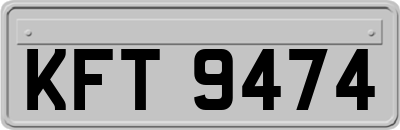 KFT 9474